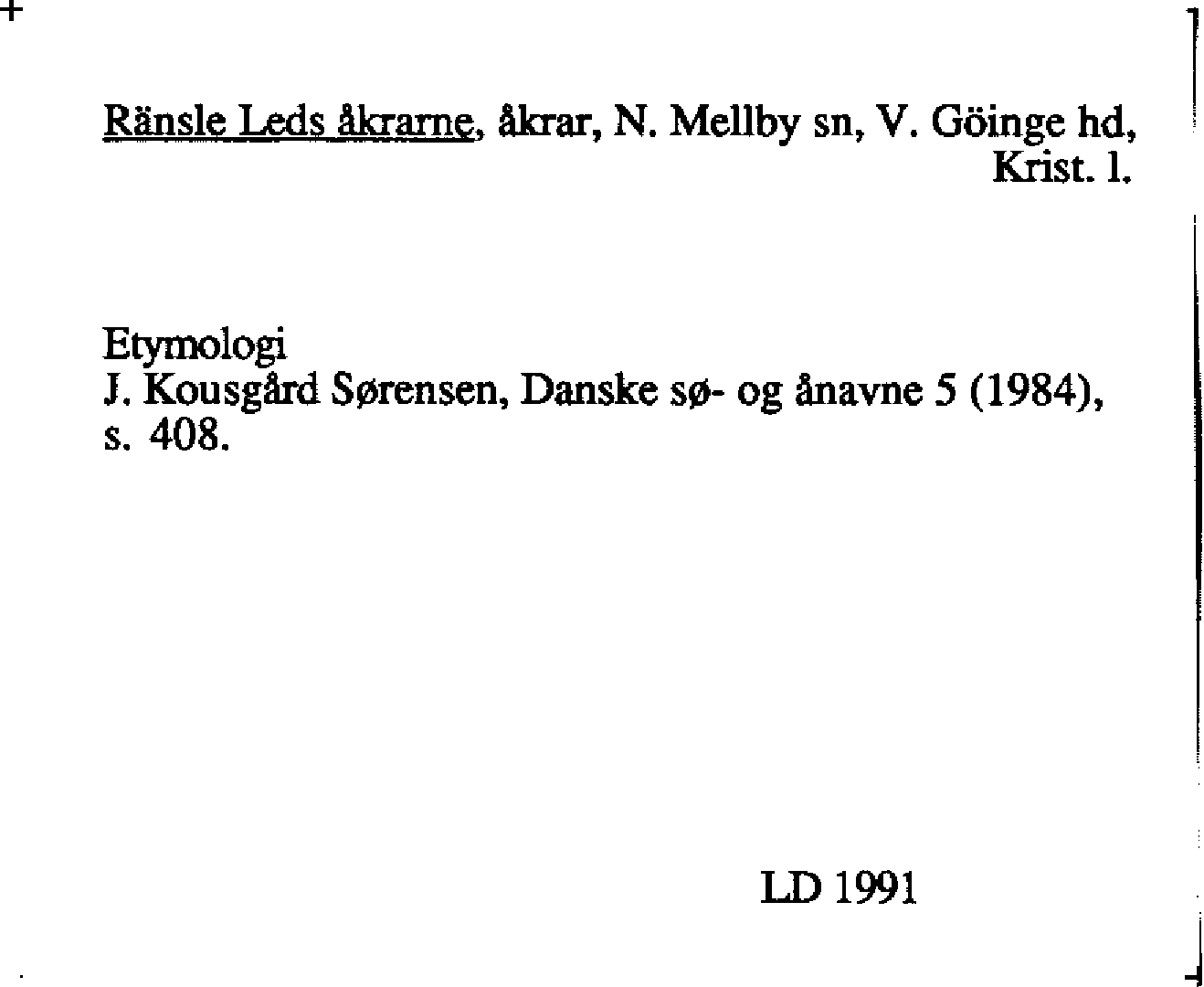 Ränsle Leds åkrarne, åkrar, N. Mellby sn, V. Göinge hd, Krist. l.

Etymologi
J. Kousgård Sørensen, Danske sø- og ånavne 5 (1984), s. 408.

LD 1991